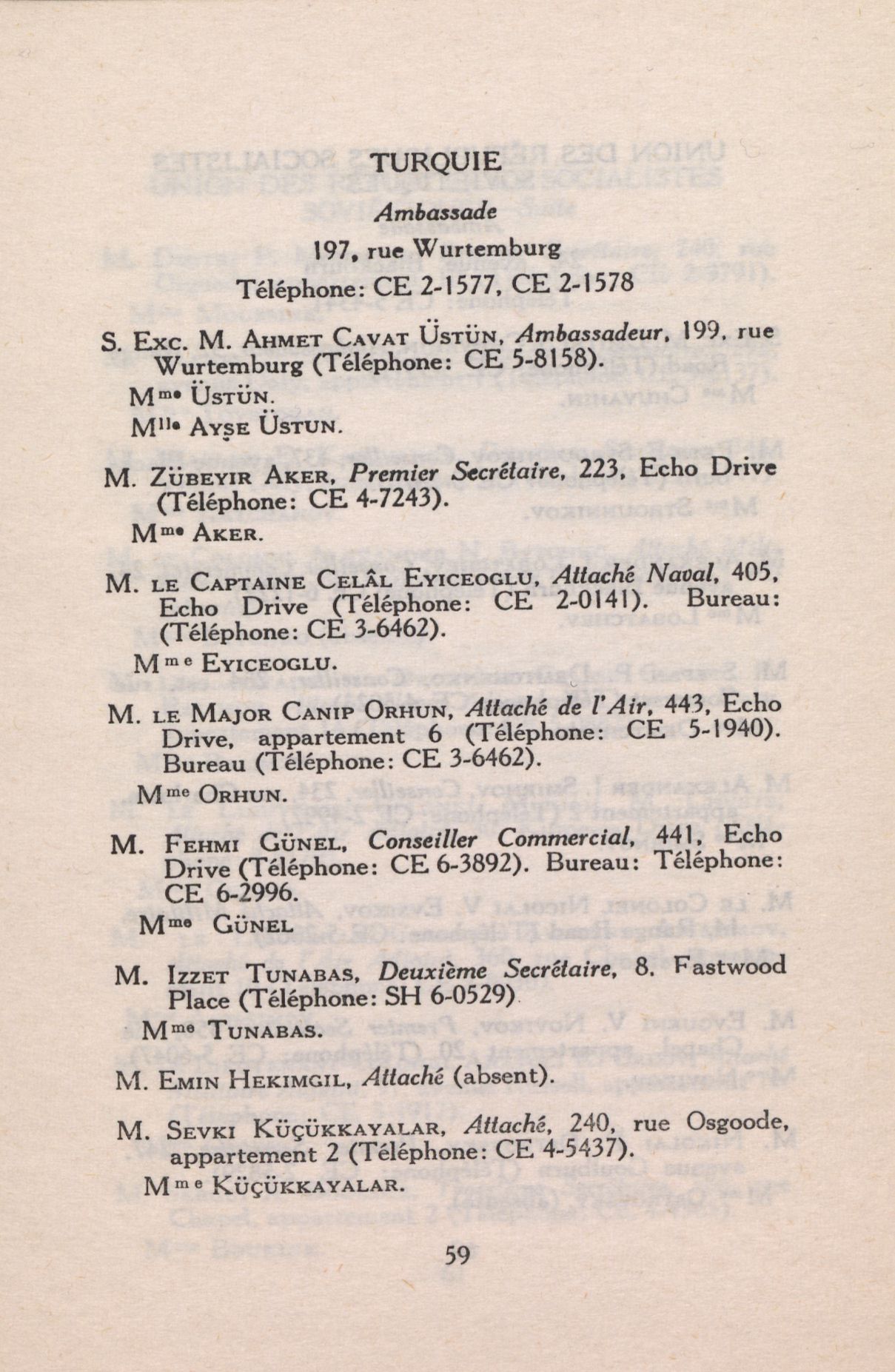 TURQUIE

Ambassade

197, rue Wurtemburg

Téléphone: CE 2-1577, CE 2-1578

S. Exc. M. Ahmet Cavat Üstün, Ambassadeur, 199, rue Wurtemburg (Téléphone: CE 5-8158).

Mme Üstün.

Mlle Ayşe Üstun.

M. Zübeyir Aker, Premier Secrétaire, 223, Echo Drive (Téléphone: CE 4-7243).

Mme Aker.

M. le Captaine Celâl Eyiceoglu, Attaché Naval, 405, Echo Drive (Téléphone: CE 2-0141). Bureau: (Téléphone: CE 3-6462).

Mme Eyiceoglu.

M. le Major Canip Orhun, Attaché de l'Air, 443, Echo Drive, appartement 6 (Téléphone: CE 5-1940). Bureau (Téléphone: CE 3-6462).

Mme Orhun.

M. Fehmi Günel, Conseiller Commercial, 441, Echo Drive (Téléphone: CE 6-3892). Bureau: Téléphone: CE 6-2996.

Mme Günel

M. Izzet Tunabas, Deuxième Secrétaire, 8. Fastwood Place (Téléphone: SH 6-0529)

Mme Tunabas.

M. Emin Hekimgil, Attaché (absent).

M. Sevki Küçükkayalar, Attaché, 240, rue Osgoode, appartement 2 (Téléphone: CE 4-5437).

Mme Küçükkayalar.

59